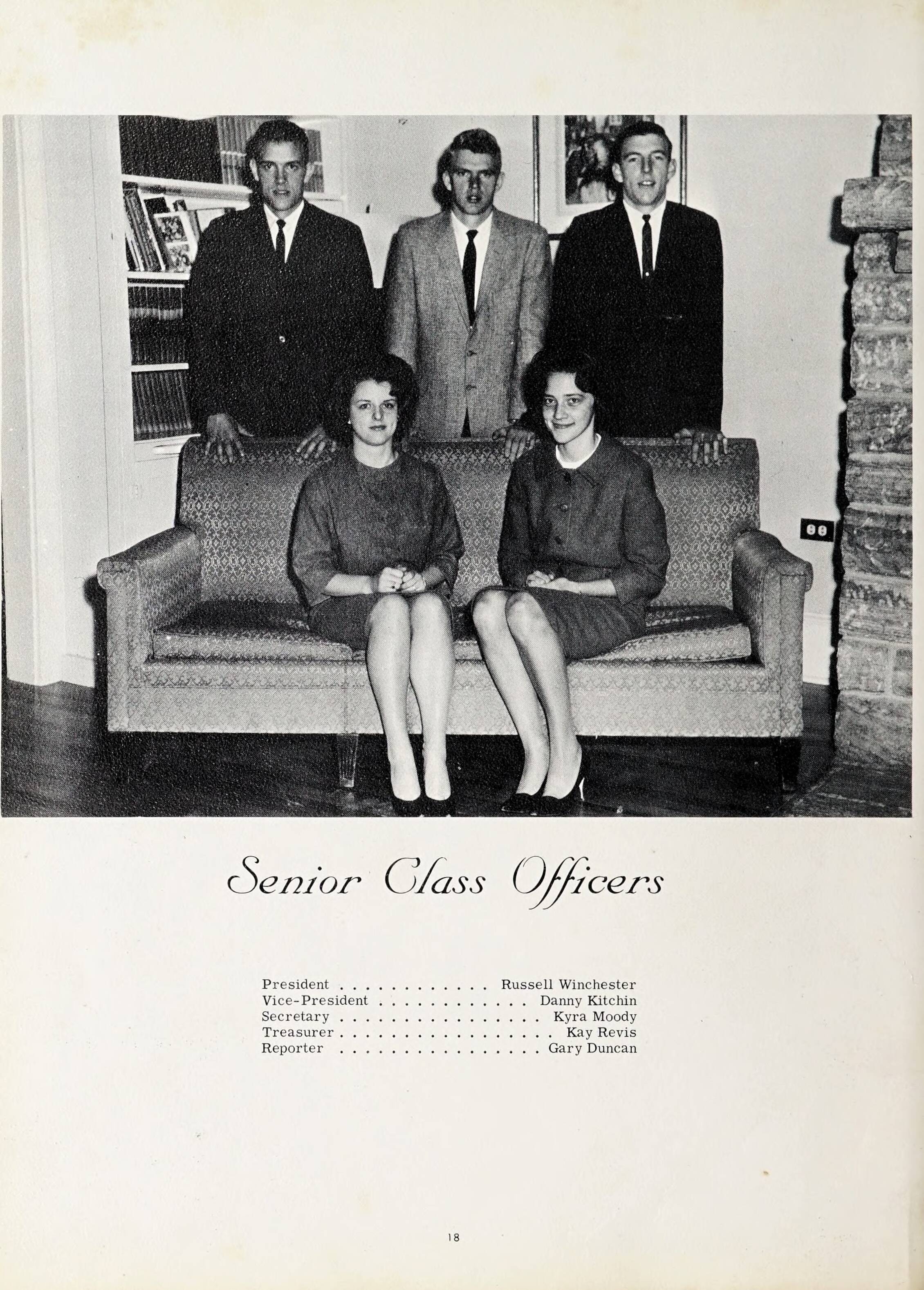 Senior Class Officers

President Russell Winchester
Vice-President Danny Kitchin
Secretary Kyra Moody
Treasurer Kay Revis
Reporter Gary Duncan

18